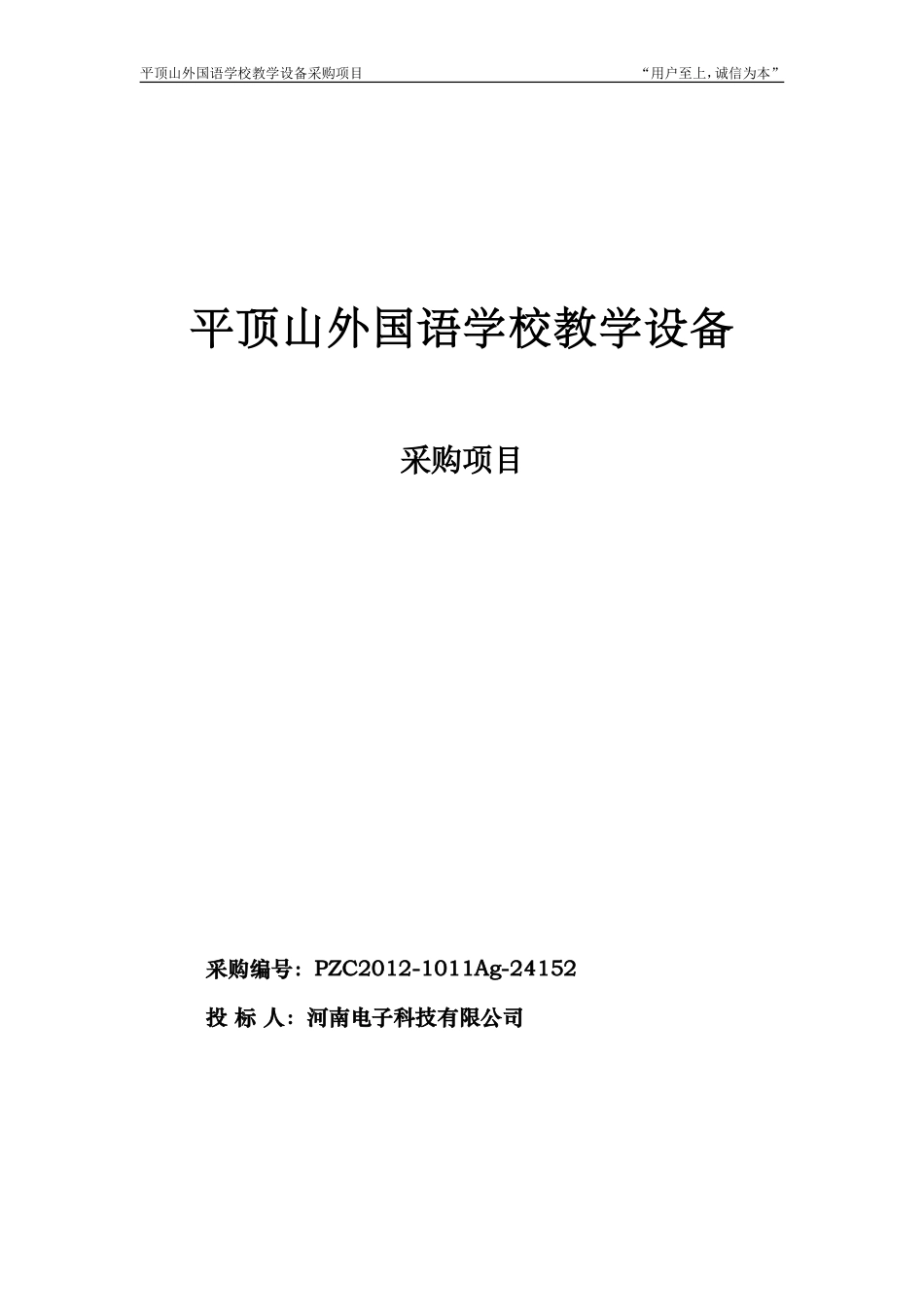 平顶山外国语学校教学设备采购项目 “用户至上，诚信为本”

平顶山外国语学校教学设备

采购项目

采购编号：PZC2012-1011Ag-24152

投 标 人：河南电子科技有限公司